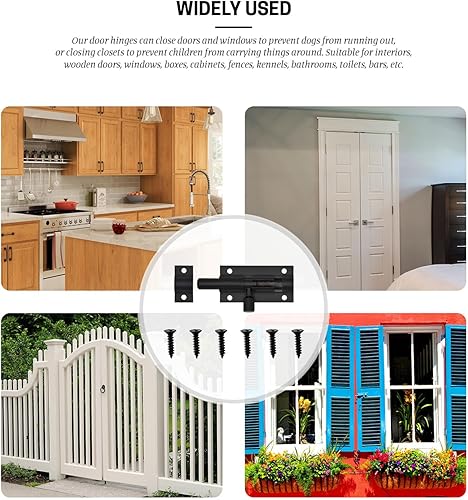 WIDELY USED

Our door hinges can close doors and windows to prevent dogs from running out, or closing closets to prevent children from carrying things around. Suitable for interiors, wooden doors, windows, boxes, cabinets, fences, kennels, bathrooms, toilets, bars, etc.